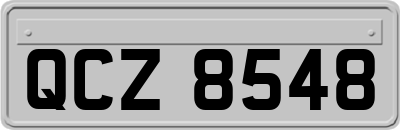 QCZ 8548